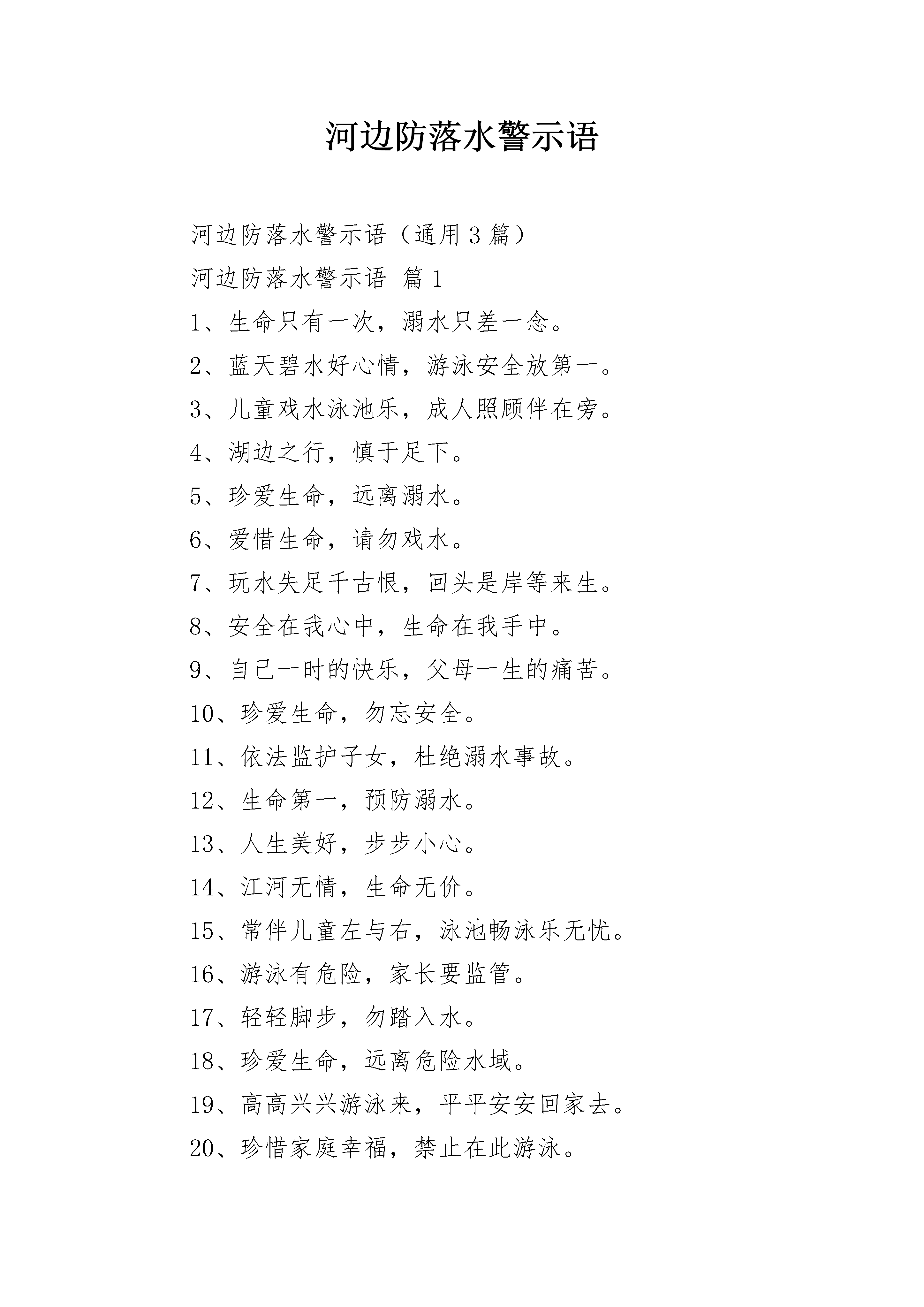 河边防落水警示语

河边防落水警示语（通用3篇）

河边防落水警示语 篇1

1、生命只有一次，溺水只差一念。

2、蓝天碧水好心情，游泳安全放第一。

3、儿童戏水泳池乐，成人照顾伴在旁。

4、湖边之行，慎于足下。

5、珍爱生命，远离溺水。

6、爱惜生命，请勿戏水。

7、玩水失足千古恨，回头是岸等来生。

8、安全在我心中，生命在我手中。

9、自己一时的快乐，父母一生的痛苦。

10、珍爱生命，勿忘安全。

11、依法监护子女，杜绝溺水事故。

12、生命第一，预防溺水。

13、人生美好，步步小心。

14、江河无情，生命无价。

15、常伴儿童左与右，泳池畅泳乐无忧。

16、游泳有危险，家长要监管。

17、轻轻脚步，勿踏入水。

18、珍爱生命，远离危险水域。

19、高高兴兴游泳来，平平安安回家去。

20、珍惜家庭幸福，禁止在此游泳。